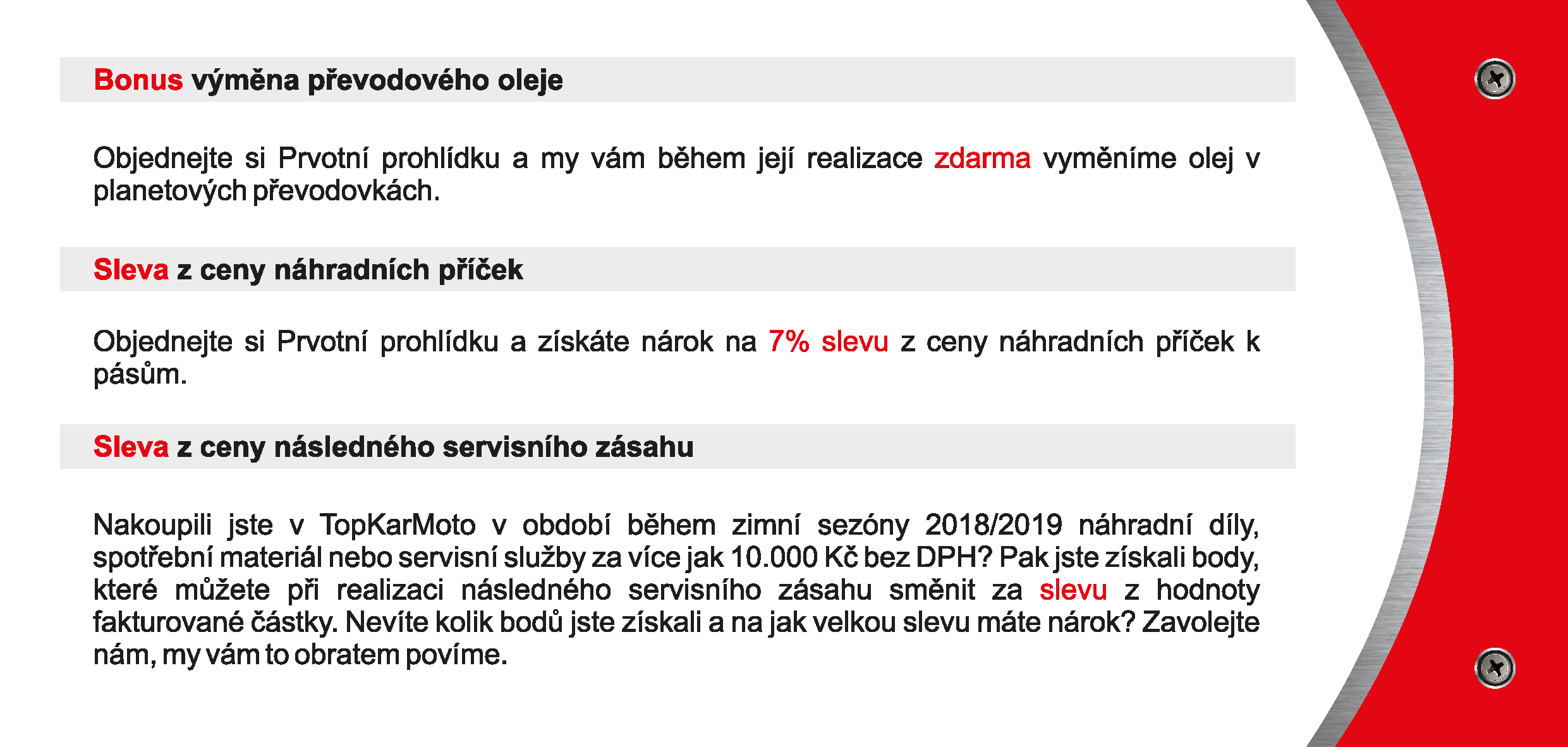 Bonus výměna převodového oleje

Objednejte si Prvotní prohlídku a my vám během její realizace zdarma vyměníme olej v planetových převodovkách.

Sleva z ceny náhradních příček

Objednejte si Prvotní prohlídku a získáte nárok na 7% slevu z ceny náhradních příček k pásům.

Sleva z ceny následného servisního zásahu

Nakoupili jste v TopKarMoto v období během zimní sezóny 2018/2019 náhradní díly, spotřební materiál nebo servisní služby za více jak 10.000 Kč bez DPH? Pak jste získali body, které můžete při realizaci následného servisního zásahu směnit za slevu z hodnoty fakturované částky. Nevíte kolik bodů jste získali a na jak velkou slevu máte nárok? Zavolejte nám, my vám to obratem povíme.